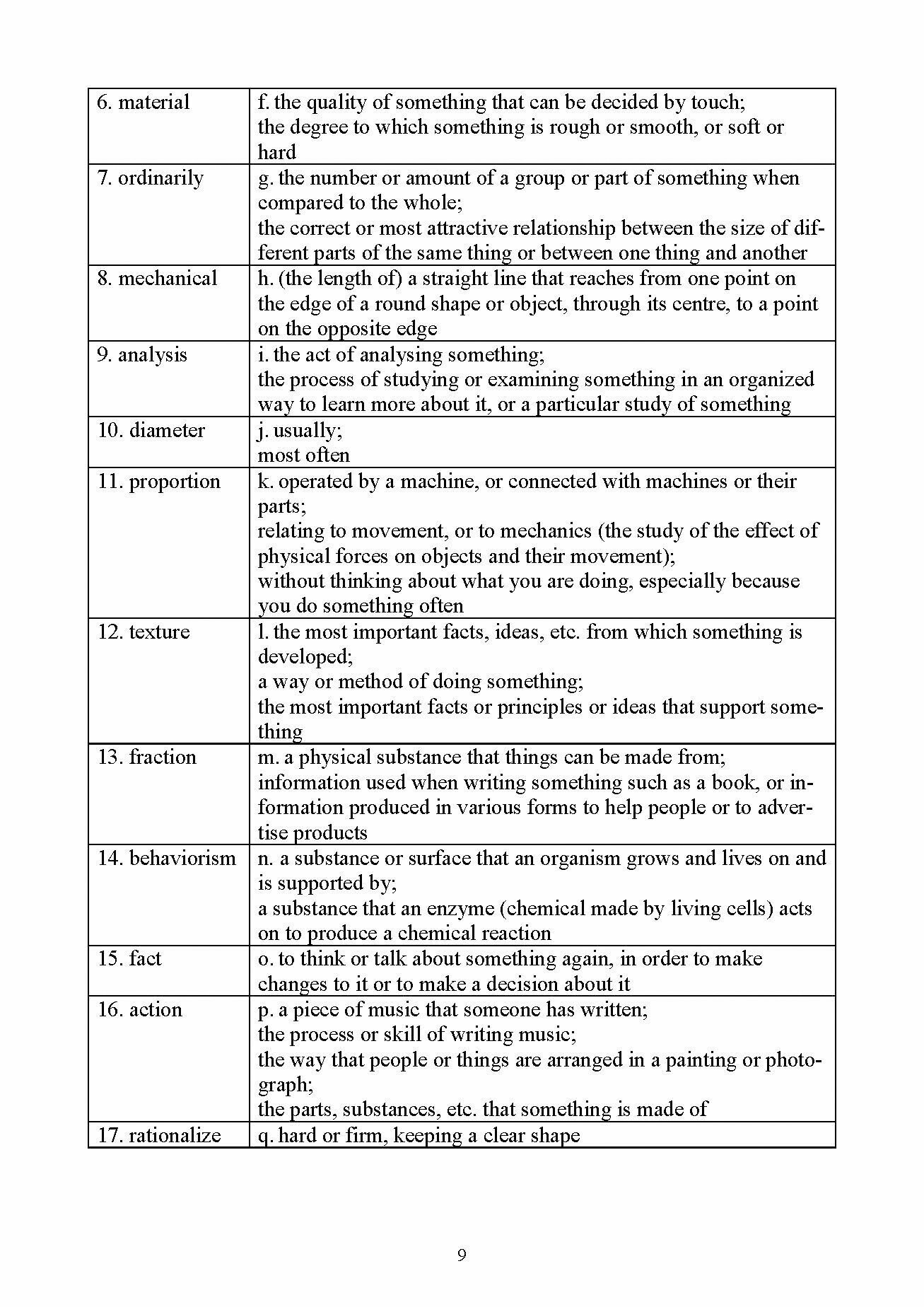 | | |
|---|---|
| 6. material | f. the quality of something that can be decided by touch; the degree to which something is rough or smooth, or soft or hard |
| 7. ordinarily | g. the number or amount of a group or part of something when compared to the whole; the correct or most attractive relationship between the size of different parts of the same thing or between one thing and another |
| 8. mechanical | h. (the length of) a straight line that reaches from one point on the edge of a round shape or object, through its centre, to a point on the opposite edge |
| 9. analysis | i. the act of analysing something; the process of studying or examining something in an organized way to learn more about it, or a particular study of something |
| 10. diameter | j. usually; most often |
| 11. proportion | k. operated by a machine, or connected with machines or their parts; relating to movement, or to mechanics (the study of the effect of physical forces on objects and their movement); without thinking about what you are doing, especially because you do something often |
| 12. texture | l. the most important facts, ideas, etc. from which something is developed; a way or method of doing something; the most important facts or principles or ideas that support something |
| 13. fraction | m. a physical substance that things can be made from; information used when writing something such as a book, or information produced in various forms to help people or to advertise products |
| 14. behaviorism | n. a substance or surface that an organism grows and lives on and is supported by; a substance that an enzyme (chemical made by living cells) acts on to produce a chemical reaction |
| 15. fact | o. to think or talk about something again, in order to make changes to it or to make a decision about it |
| 16. action | p. a piece of music that someone has written; the process or skill of writing music; the way that people or things are arranged in a painting or photograph; the parts, substances, etc. that something is made of |
| 17. rationalize | q. hard or firm, keeping a clear shape |

9